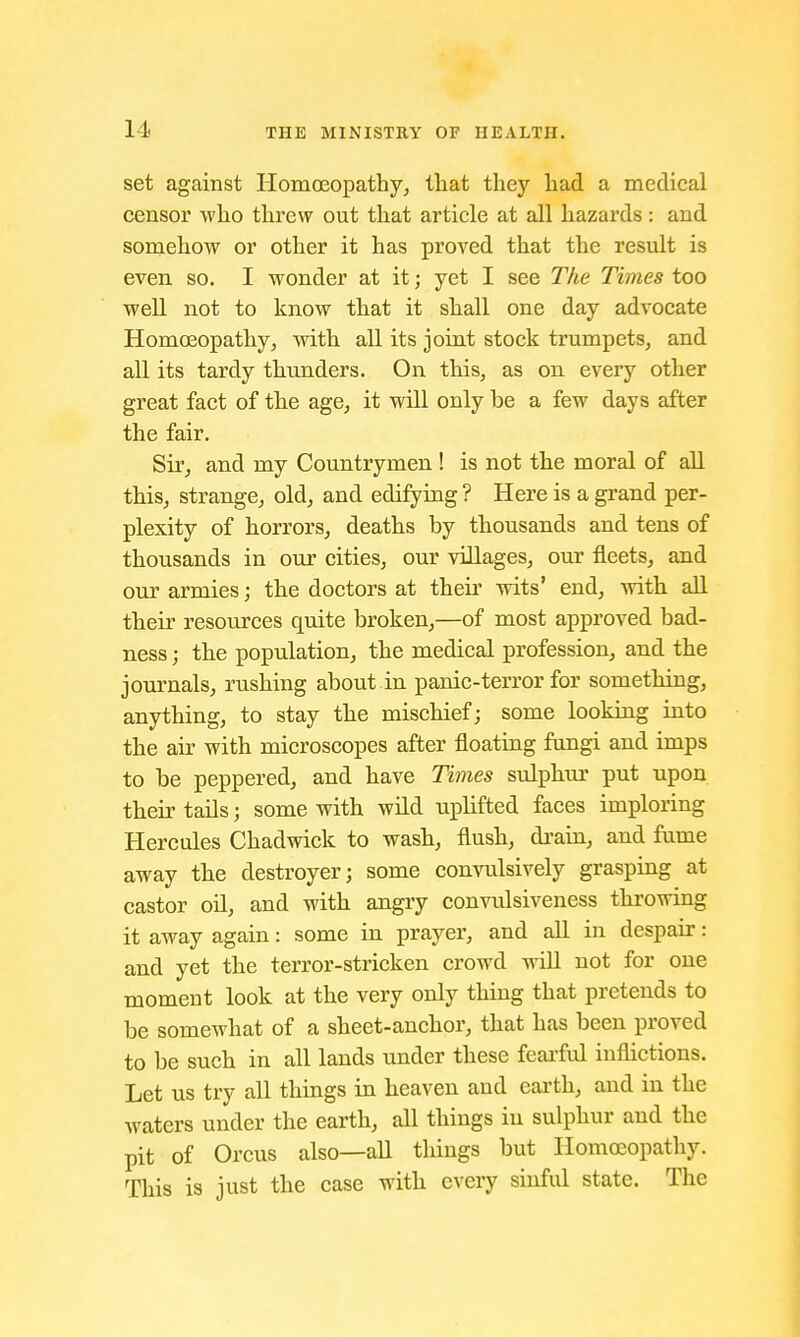 14 THE MINISTRY OF HEALTH.

set against Homœopathy, that they had a medical censor who threw out that article at all hazards: and somehow or other it has proved that the result is even so. I wonder at it; yet I see The Times too well not to know that it shall one day advocate Homœopathy, with all its joint stock trumpets, and all its tardy thunders. On this, as on every other great fact of the age, it will only be a few days after the fair.

Sir, and my Countrymen! is not the moral of all this, strange, old, and edifying? Here is a grand perplexity of horrors, deaths by thousands and tens of thousands in our cities, our villages, our fleets, and our armies; the doctors at their wits' end, with all their resources quite broken,—of most approved badness; the population, the medical profession, and the journals, rushing about in panic-terror for something, anything, to stay the mischief; some looking into the air with microscopes after floating fungi and imps to be peppered, and have Times sulphur put upon their tails; some with wild uplifted faces imploring Hercules Chadwick to wash, flush, drain, and fume away the destroyer; some convulsively grasping at castor oil, and with angry convulsiveness throwing it away again: some in prayer, and all in despair: and yet the terror-stricken crowd will not for one moment look at the very only thing that pretends to be somewhat of a sheet-anchor, that has been proved to be such in all lands under these fearful inflictions. Let us try all things in heaven and earth, and in the waters under the earth, all things in sulphur and the pit of Orcus also—all things but Homœopathy. This is just the case with every sinful state. The